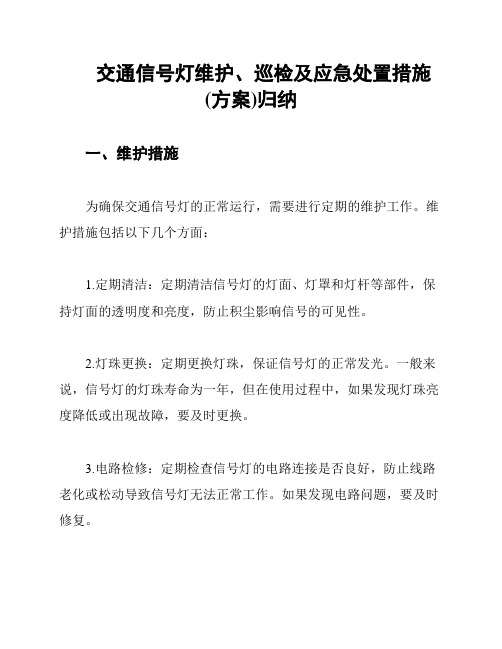 交通信号灯维护、巡检及应急处置措施(方案)归纳

一、维护措施

为确保交通信号灯的正常运行，需要进行定期的维护工作。维护措施包括以下几个方面：

1.定期清洁：定期清洁信号灯的灯面、灯罩和灯杆等部件，保持灯面的透明度和亮度，防止积尘影响信号的可见性。

2.灯珠更换：定期更换灯珠，保证信号灯的正常发光。一般来说，信号灯的灯珠寿命为一年，但在使用过程中，如果发现灯珠亮度降低或出现故障，要及时更换。

3.电路检修：定期检查信号灯的电路连接是否良好，防止线路老化或松动导致信号灯无法正常工作。如果发现电路问题，要及时修复。